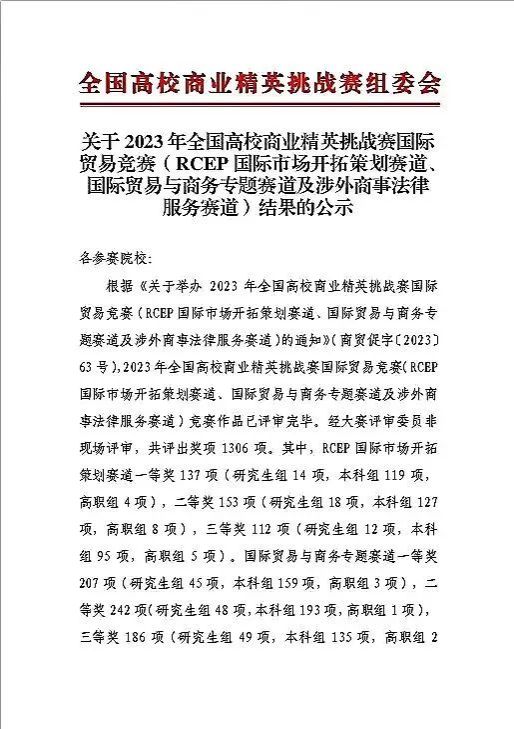 全国高校商业精英挑战赛组委会

关于2023年全国高校商业精英挑战赛国际贸易竞赛（RCEP国际市场开拓策划赛道、国际贸易与商务专题赛道及涉外商事法律服务赛道）结果的公示

各参赛院校:

根据《关于举办2023年全国高校商业精英挑战赛国际贸易竞赛（RCEP国际市场开拓策划赛道、国际贸易与商务专题赛道及涉外商事法律服务赛道）的通知》（商贸促字〔2023〕63号），2023年全国高校商业精英挑战赛国际贸易竞赛（RCEP国际市场开拓策划赛道、国际贸易与商务专题赛道及涉外商事法律服务赛道）竞赛作品已评审完毕。经大赛评审委员非现场评审，共评出奖项1306项。其中，RCEP国际市场开拓策划赛道一等奖137项（研究生组14项，本科组119项，高职组4项），二等奖153项（研究生组18项，本科组127项，高职组8项），三等奖112项（研究生组12项，本科组95项，高职组5项）。国际贸易与商务专题赛道一等奖207项（研究生组45项，本科组159项，高职组3项），二等奖242项（研究生组48项，本科组193项，高职组1项），三等奖186项（研究生组49项，本科组135项，高职组2